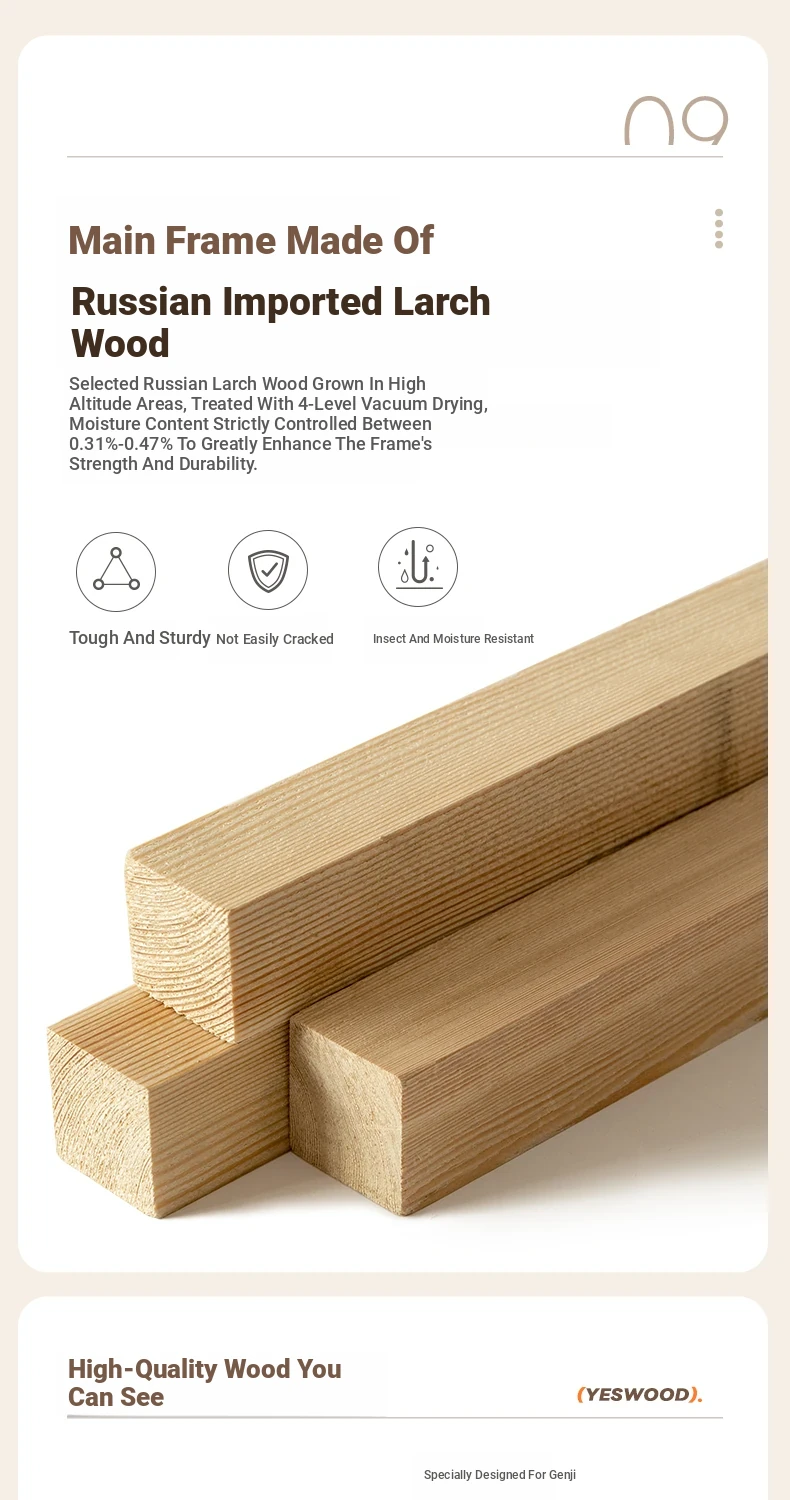 09

Main Frame Made Of

Russian Imported Larch Wood

Selected Russian Larch Wood Grown In High Altitude Areas, Treated With 4-Level Vacuum Drying, Moisture Content Strictly Controlled Between 0.31%-0.47% To Greatly Enhance The Frame's Strength And Durability.

Tough And Sturdy Not Easily Cracked Insect And Moisture Resistant

High-Quality Wood You Can See

(YESWOOD).

Specially Designed For Genji